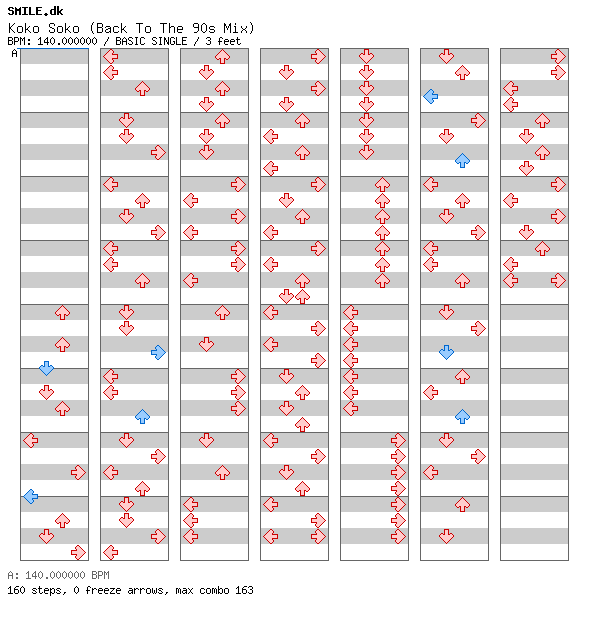 SMILE.dk
Koko Soko (Back To The 90s Mix)
BPM: 140.000000 / BASIC SINGLE / 3 feet
A

A: 140.000000 BPM
160 steps, 0 freeze arrows, max combo 163